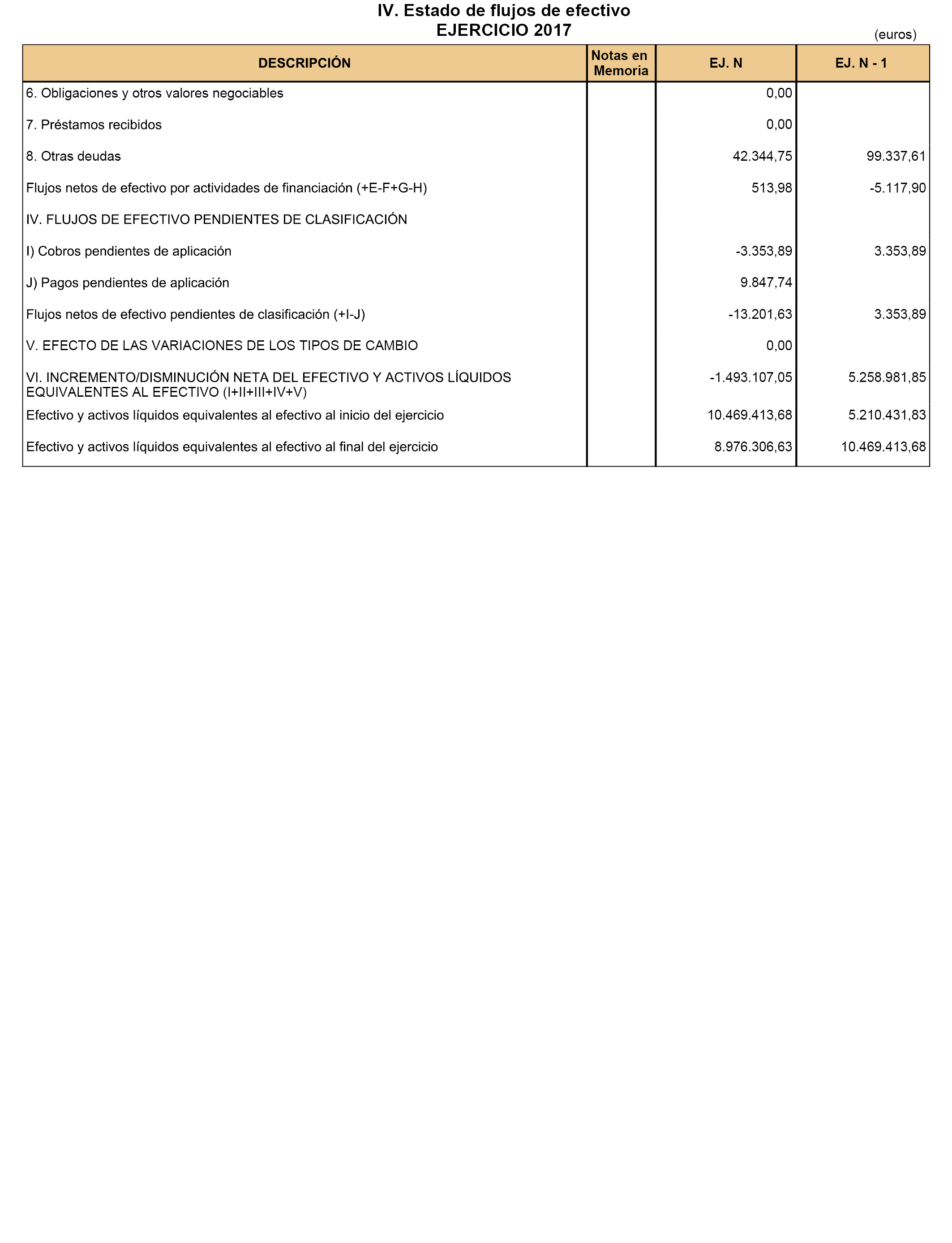 IV. Estado de flujos de efectivo
EJERCICIO 2017

(euros)

| DESCRIPCIÓN | Notas en Memoria | EJ. N | EJ. N - 1 |
|---|---|---|---|
| 6. Obligaciones y otros valores negociables | | 0,00 | |
| 7. Préstamos recibidos | | 0,00 | |
| 8. Otras deudas | | 42.344,75 | 99.337,61 |
| Flujos netos de efectivo por actividades de financiación (+E-F+G-H) | | 513,98 | -5.117,90 |
| IV. FLUJOS DE EFECTIVO PENDIENTES DE CLASIFICACIÓN | | | |
| I) Cobros pendientes de aplicación | | -3.353,89 | 3.353,89 |
| J) Pagos pendientes de aplicación | | 9.847,74 | |
| Flujos netos de efectivo pendientes de clasificación (+I-J) | | -13.201,63 | 3.353,89 |
| V. EFECTO DE LAS VARIACIONES DE LOS TIPOS DE CAMBIO | | 0,00 | |
| VI. INCREMENTO/DISMINUCIÓN NETA DEL EFECTIVO Y ACTIVOS LÍQUIDOS EQUIVALENTES AL EFECTIVO (I+II+III+IV+V) | | -1.493.107,05 | 5.258.981,85 |
| Efectivo y activos líquidos equivalentes al efectivo al inicio del ejercicio | | 10.469.413,68 | 5.210.431,83 |
| Efectivo y activos líquidos equivalentes al efectivo al final del ejercicio | | 8.976.306,63 | 10.469.413,68 |